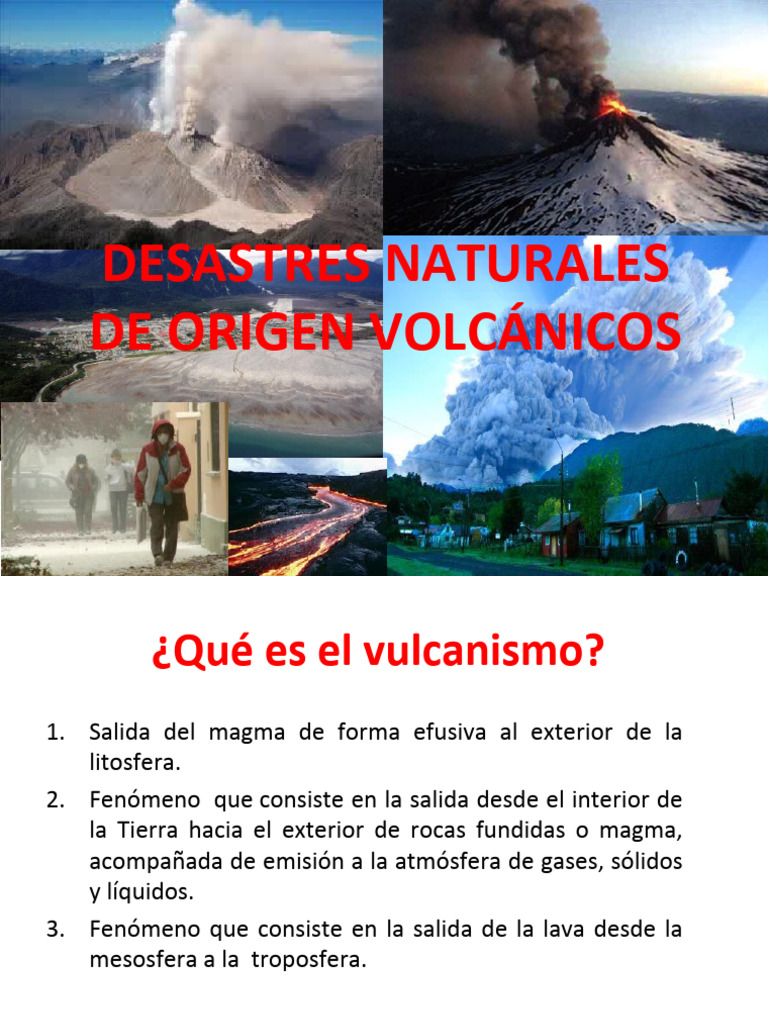 DESASTRES NATURALES DE ORIGEN VOLCÁNICOS

¿Qué es el vulcanismo?

1. Salida del magma de forma efusiva al exterior de la litosfera.
2. Fenómeno que consiste en la salida desde el interior de la Tierra hacia el exterior de rocas fundidas o magma, acompañada de emisión a la atmósfera de gases, sólidos y líquidos.
3. Fenómeno que consiste en la salida de la lava desde la mesosfera a la troposfera.